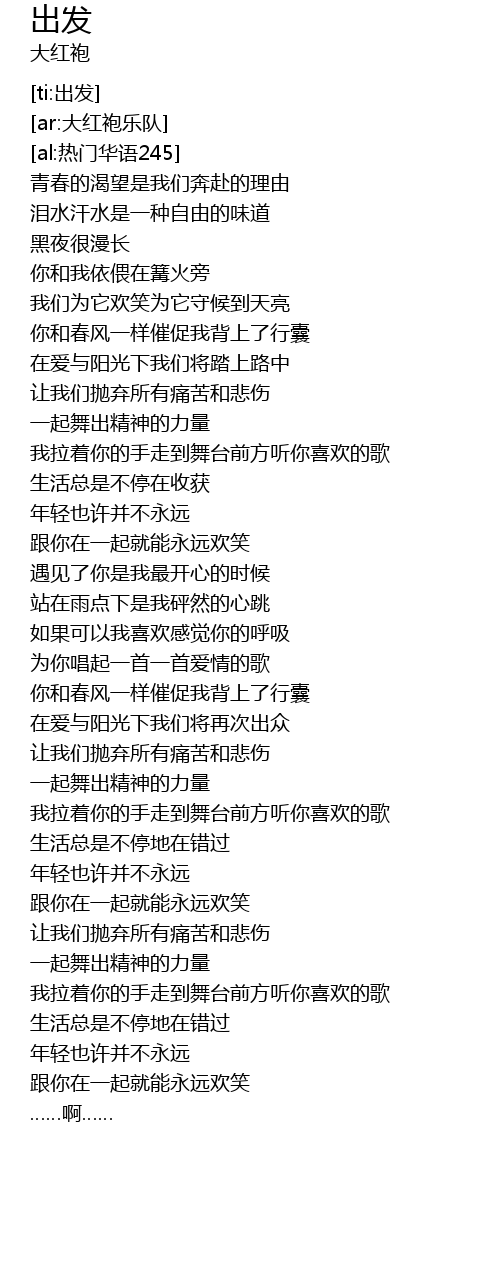 出发
大红袍

[ti:出发]
[ar:大红袍乐队]
[al:热门华语245]
青春的渴望是我们奔赴的理由
泪水汗水是一种自由的味道
黑夜很漫长
你和我依偎在篝火旁
我们为它欢笑为它守候到天亮
你和春风一样催促我背上了行囊
在爱与阳光下我们将踏上路中
让我们抛弃所有痛苦和悲伤
一起舞出精神的力量
我拉着你的手走到舞台前方听你喜欢的歌
生活总是不停在收获
年轻也许并不永远
跟你在一起就能永远欢笑
遇见了你是我最开心的时候
站在雨点下是我砰然的心跳
如果可以我喜欢感觉你的呼吸
为你唱起一首一首爱情的歌
你和春风一样催促我背上了行囊
在爱与阳光下我们将再次出众
让我们抛弃所有痛苦和悲伤
一起舞出精神的力量
我拉着你的手走到舞台前方听你喜欢的歌
生活总是不停地在错过
年轻也许并不永远
跟你在一起就能永远欢笑
让我们抛弃所有痛苦和悲伤
一起舞出精神的力量
我拉着你的手走到舞台前方听你喜欢的歌
生活总是不停地在错过
年轻也许并不永远
跟你在一起就能永远欢笑
……啊……